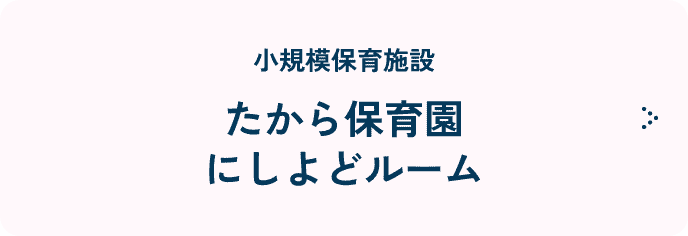 小規模保育施設

たから保育園
にしよどルーム